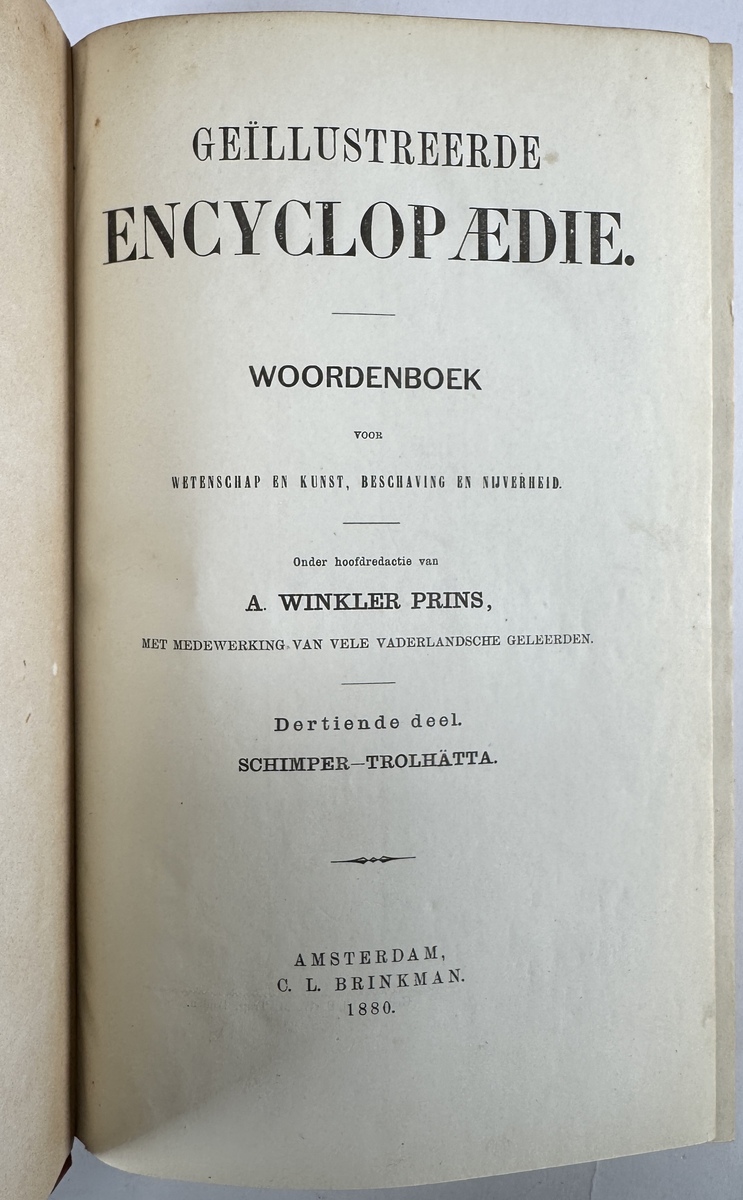 GEÏLLUSTREERDE
ENCYCLOPÆDIE.

WOORDENBOEK

VOOR

WETENSCHAP EN KUNST, BESCHAVING EN NIJVERHEID.

Onder hoofdredactie van

A. WINKLER PRINS,

MET MEDEWERKING VAN VELE VADERLANDSCHE GELEERDEN.

Dertiende deel.

SCHIMPER—TROLHÄTTA.

AMSTERDAM,
C. L. BRINKMAN.
1880.